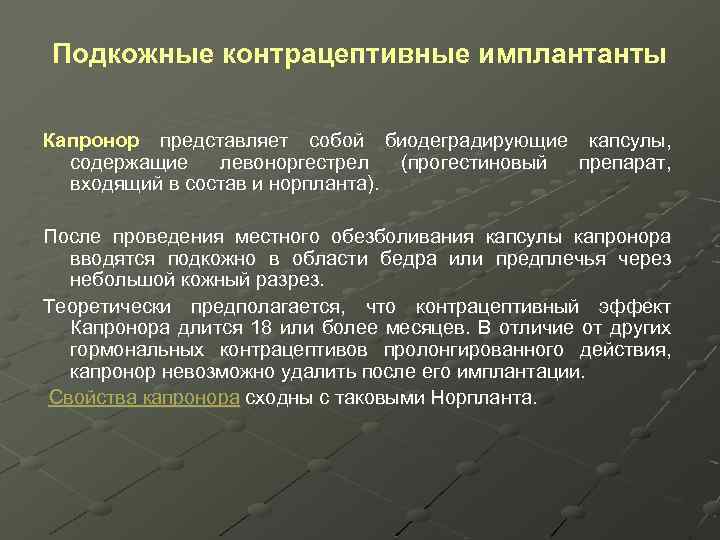 Подкожные контрацептивные имплантанты

Капронор представляет собой биодеградирующие капсулы, содержащие левоноргестрел (прогестиновый препарат, входящий в состав и норпланта).

После проведения местного обезболивания капсулы капронора вводятся подкожно в области бедра или предплечья через небольшой кожный разрез.

Теоретически предполагается, что контрацептивный эффект Капронора длится 18 или более месяцев. В отличие от других гормональных контрацептивов пролонгированного действия, капронор невозможно удалить после его имплантации.

Свойства капронора сходны с таковыми Норпланта.